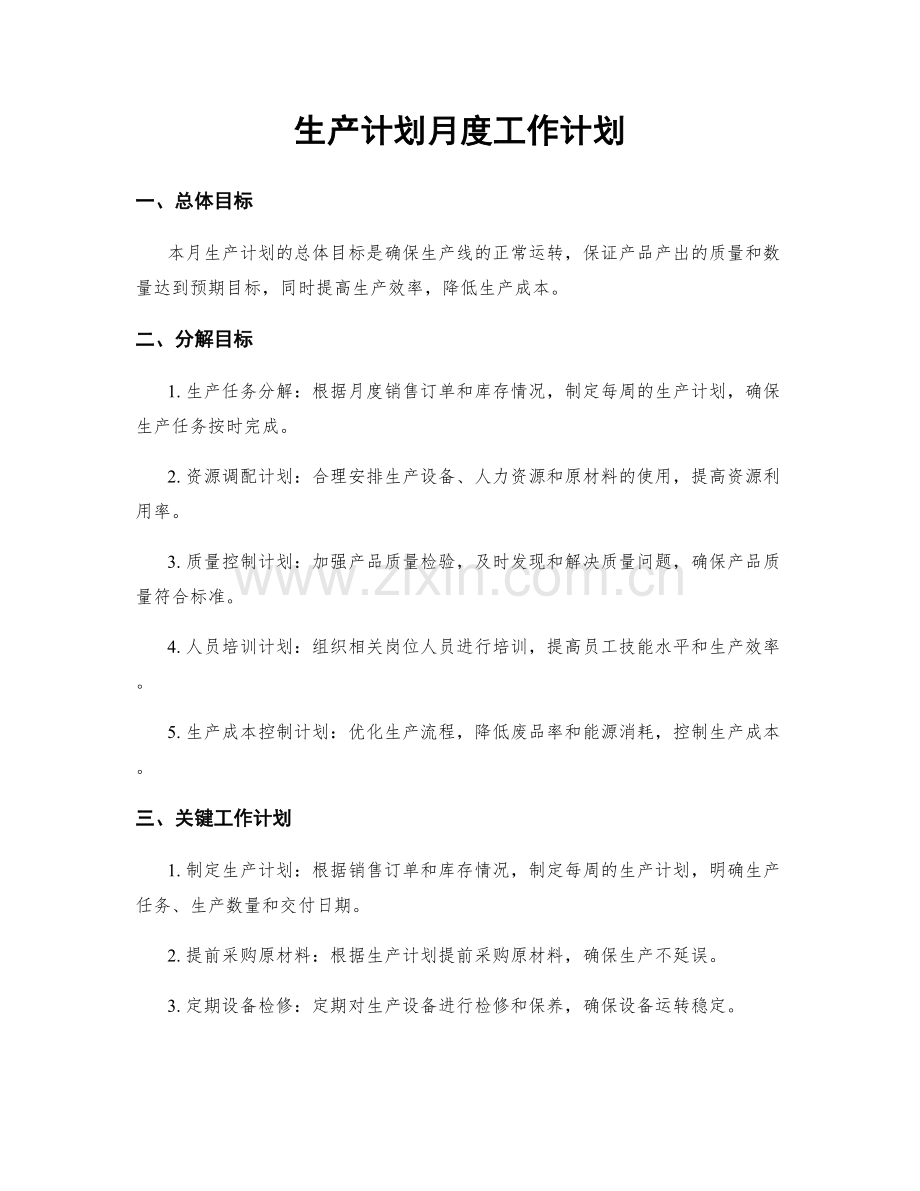 生产计划月度工作计划

一、总体目标

本月生产计划的总体目标是确保生产线的正常运转，保证产品产出的质量和数量达到预期目标，同时提高生产效率，降低生产成本。

二、分解目标

1.生产任务分解：根据月度销售订单和库存情况，制定每周的生产计划，确保生产任务按时完成。

2.资源调配计划：合理安排生产设备、人力资源和原材料的使用，提高资源利用率。

3.质量控制计划：加强产品质量检验，及时发现和解决质量问题，确保产品质量符合标准。

4.人员培训计划：组织相关岗位人员进行培训，提高员工技能水平和生产效率。

5.生产成本控制计划：优化生产流程，降低废品率和能源消耗，控制生产成本。

三、关键工作计划

1.制定生产计划：根据销售订单和库存情况，制定每周的生产计划，明确生产任务、生产数量和交付日期。

2.提前采购原材料：根据生产计划提前采购原材料，确保生产不延误。

3.定期设备检修：定期对生产设备进行检修和保养，确保设备运转稳定。

www.zixin.com.cn